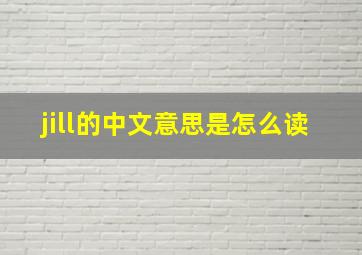 jill的中文意思是怎么读